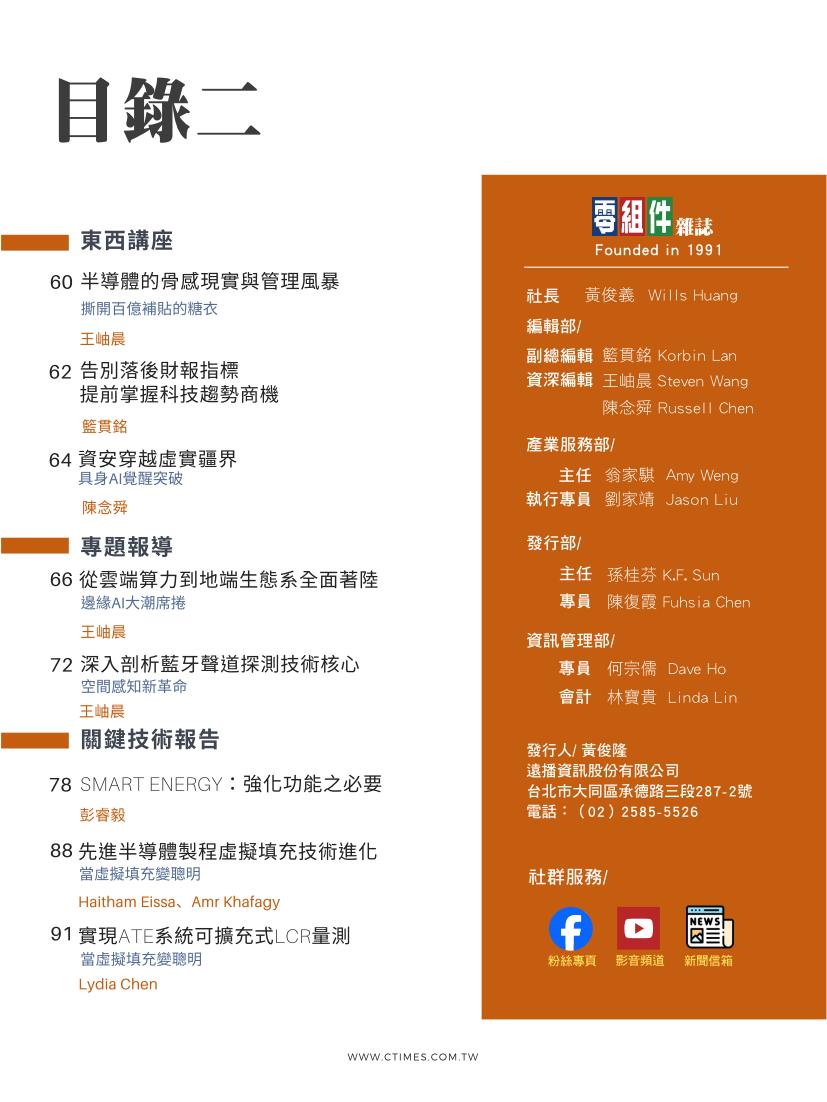 目錄二

東西講座

60 半導體的骨感現實與管理風暴
撕開百億補貼的糖衣

王岫晨

62 告別落後財報指標
提前掌握科技趨勢商機

籃貫銘

64 資安穿越虛實疆界
具身AI覺醒突破

陳念舜

專題報導

66 從雲端算力到地端生態系全面著陸
邊緣AI大潮席捲

王岫晨

72 深入剖析藍牙聲道探測技術核心
空間感知新革命

王岫晨

關鍵技術報告

78 SMART ENERGY：強化功能之必要

彭睿毅

88 先進半導體製程虛擬填充技術進化
當虛擬填充變聰明

Haitham Eissa、Amr Khafagy

91 實現ATE系統可擴充式LCR量測
當虛擬填充變聰明

Lydia Chen

零組件雜誌
Founded in 1991

社長 黃俊義 Wills Huang

編輯部/

副總編輯 籃貫銘 Korbin Lan
資深編輯 王岫晨 Steven Wang
陳念舜 Russell Chen

產業服務部/

主任 翁家騏 Amy Weng
執行專員 劉家靖 Jason Liu

發行部/

主任 孫桂芬 K.F. Sun
專員 陳復霞 Fuhsia Chen

資訊管理部/

專員 何宗儒 Dave Ho
會計 林寶貴 Linda Lin

發行人/ 黃俊隆
遠播資訊股份有限公司
台北市大同區承德路三段287-2號
電話：（02）2585-5526

社群服務/

粉絲專頁 影音頻道 新聞信箱

WWW.CTIMES.COM.TW